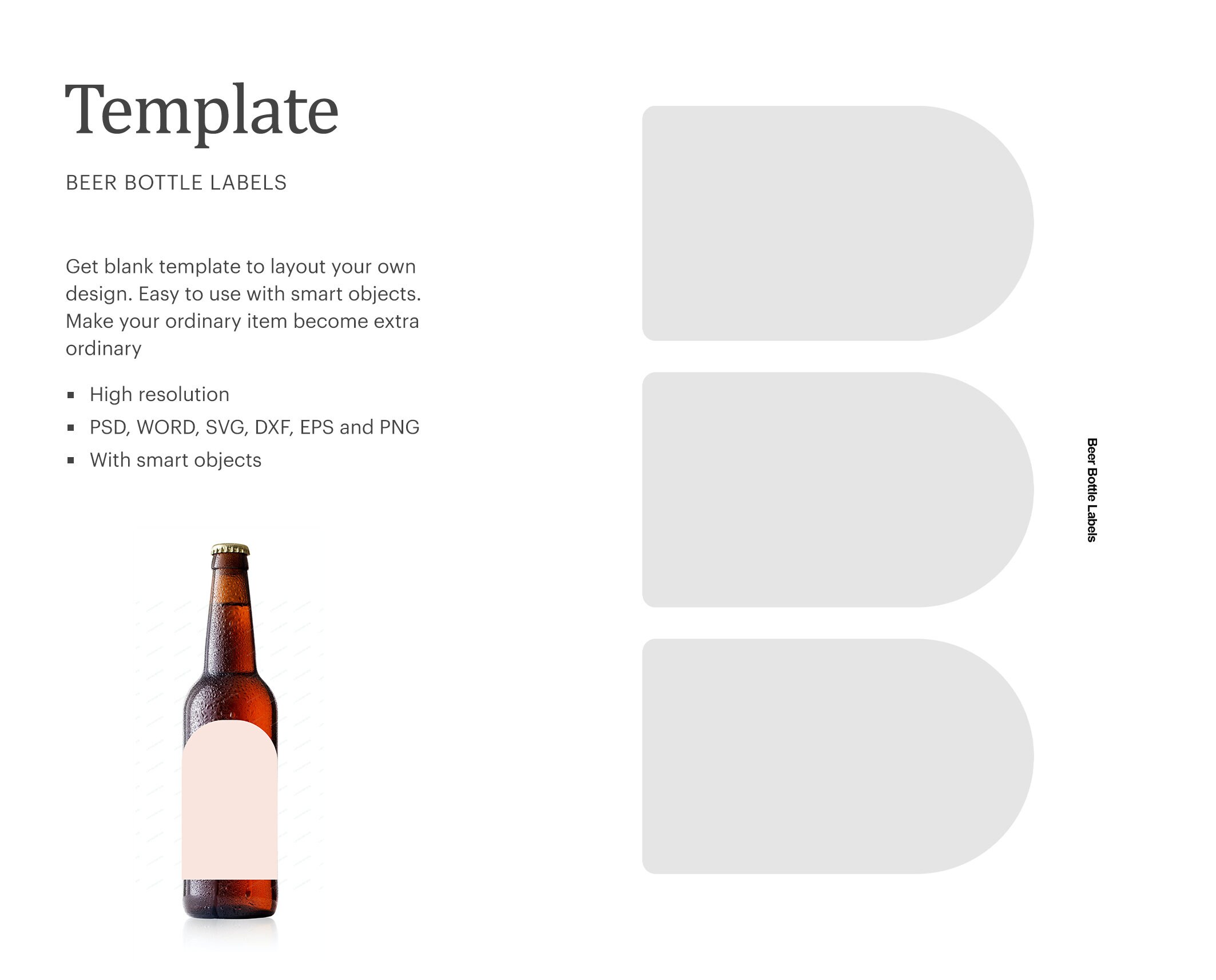 Template

BEER BOTTLE LABELS

Get blank template to layout your own design. Easy to use with smart objects. Make your ordinary item become extra ordinary

• High resolution
• PSD, WORD, SVG, DXF, EPS and PNG
• With smart objects

Beer Bottle Labels